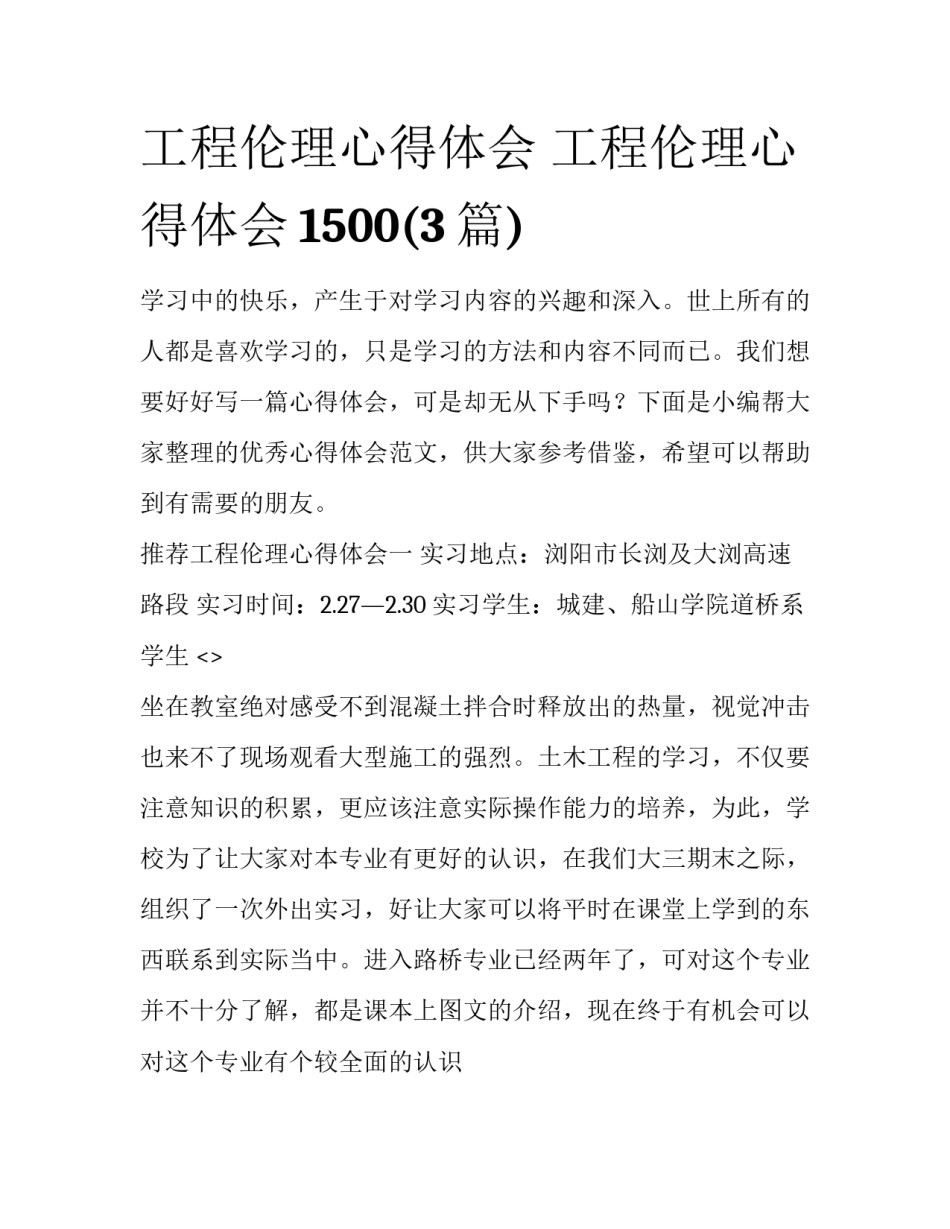 工程伦理心得体会 工程伦理心得体会 1500(3 篇)

学习中的快乐，产生于对学习内容的兴趣和深入。世上所有的人都是喜欢学习的，只是学习的方法和内容不同而已。我们想要好好写一篇心得体会，可是却无从下手吗？下面是小编帮大家整理的优秀心得体会范文，供大家参考借鉴，希望可以帮助到有需要的朋友。

推荐工程伦理心得体会一 实习地点：浏阳市长浏及大浏高速路段 实习时间：2.27—2.30 实习学生：城建、船山学院道桥系学生 <>

坐在教室绝对感受不到混凝土拌合时释放出的热量，视觉冲击也来不了现场观看大型施工的强烈。土木工程的学习，不仅要注意知识的积累，更应该注意实际操作能力的培养，为此，学校为了让大家对本专业有更好的认识，在我们大三期末之际，组织了一次外出实习，好让大家可以将平时在课堂上学到的东西联系到实际当中。进入路桥专业已经两年了，可对这个专业并不十分了解，都是课本上图文的介绍，现在终于有机会可以对这个专业有个较全面的认识